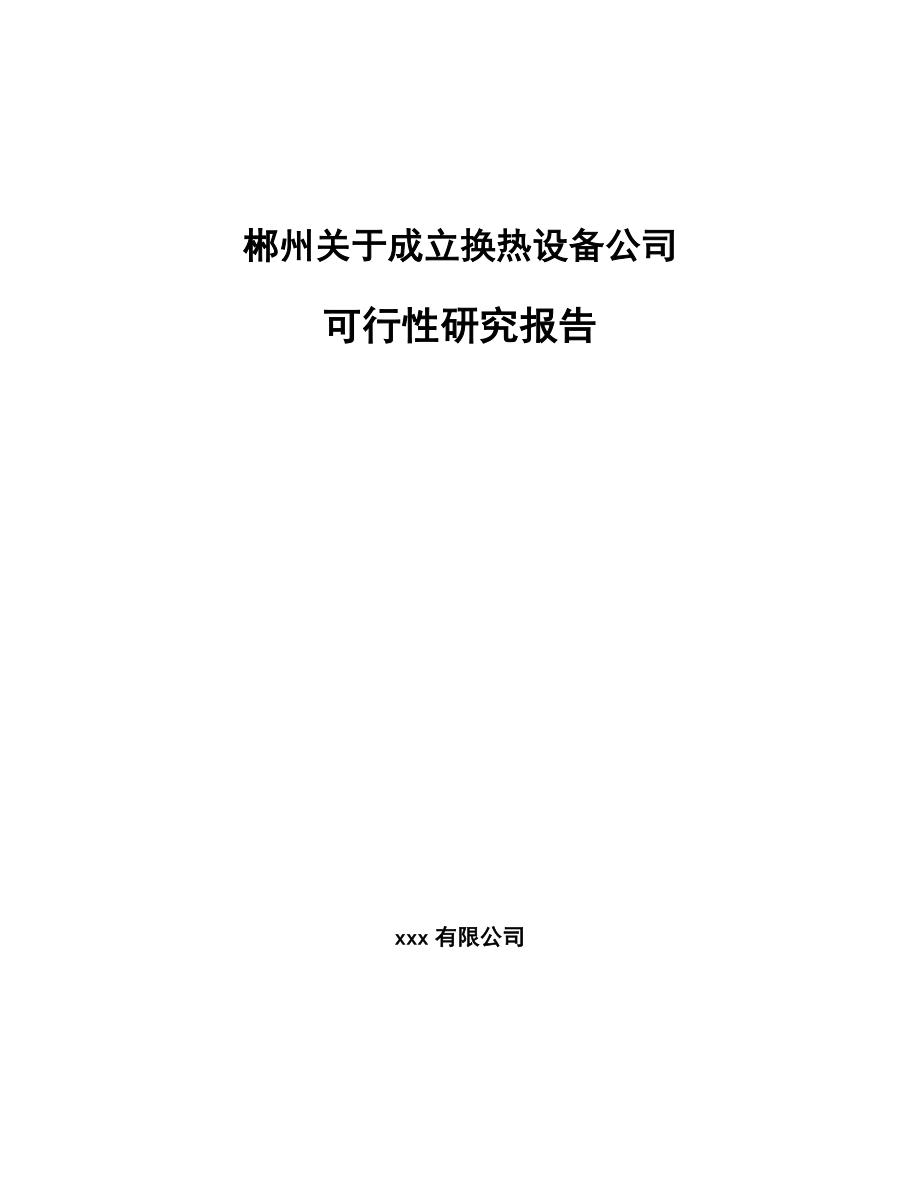 郴州关于成立换热设备公司

可行性研究报告

xxx 有限公司